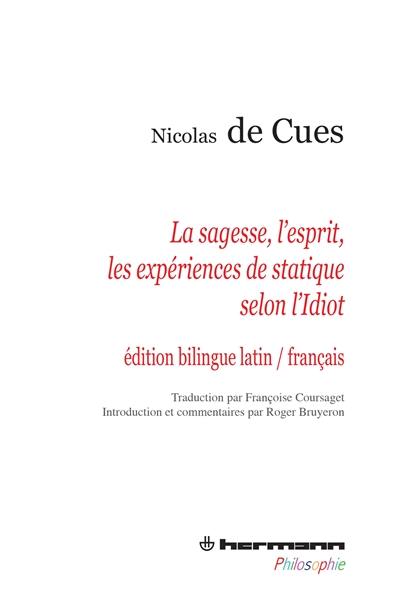 Nicolas de Cues

La sagesse, l'esprit, les expériences de statique selon l'Idiot

édition bilingue latin / français

Traduction par Françoise Coursaget
Introduction et commentaires par Roger Bruyeron

hermann
Philosophie